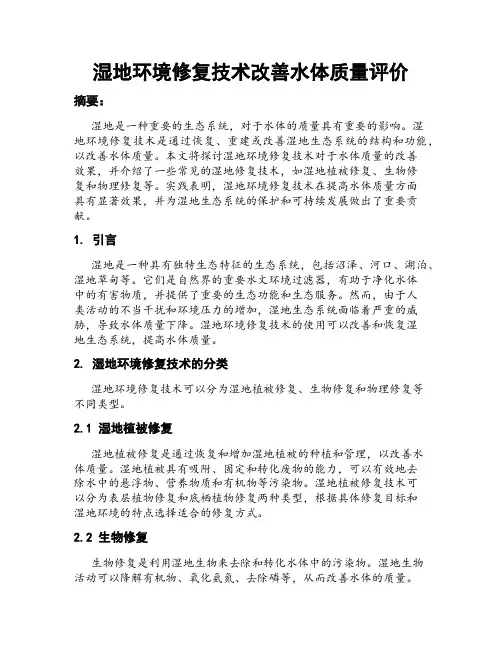 湿地环境修复技术改善水体质量评价

摘要：

湿地是一种重要的生态系统，对于水体的质量具有重要的影响。湿地环境修复技术是通过恢复、重建或改善湿地生态系统的结构和功能，以改善水体质量。本文将探讨湿地环境修复技术对于水体质量的改善效果，并介绍了一些常见的湿地修复技术，如湿地植被修复、生物修复和物理修复等。实践表明，湿地环境修复技术在提高水体质量方面具有显著效果，并为湿地生态系统的保护和可持续发展做出了重要贡献。

1. 引言

湿地是一种具有独特生态特征的生态系统，包括沼泽、河口、湖泊、湿地草甸等。它们是自然界的重要水文环境过滤器，有助于净化水体中的有害物质，并提供了重要的生态功能和生态服务。然而，由于人类活动的不当干扰和环境压力的增加，湿地生态系统面临着严重的威胁，导致水体质量下降。湿地环境修复技术的使用可以改善和恢复湿地生态系统，提高水体质量。

2. 湿地环境修复技术的分类

湿地环境修复技术可以分为湿地植被修复、生物修复和物理修复等不同类型。

2.1 湿地植被修复

湿地植被修复是通过恢复和增加湿地植被的种植和管理，以改善水体质量。湿地植被具有吸附、固定和转化废物的能力，可以有效地去除水中的悬浮物、营养物质和有机物等污染物。湿地植被修复技术可以分为表层植物修复和底栖植物修复两种类型，根据具体修复目标和湿地环境的特点选择适合的修复方式。

2.2 生物修复

生物修复是利用湿地生物来去除和转化水体中的污染物。湿地生物活动可以降解有机物、氧化氨氮、去除磷等，从而改善水体的质量。